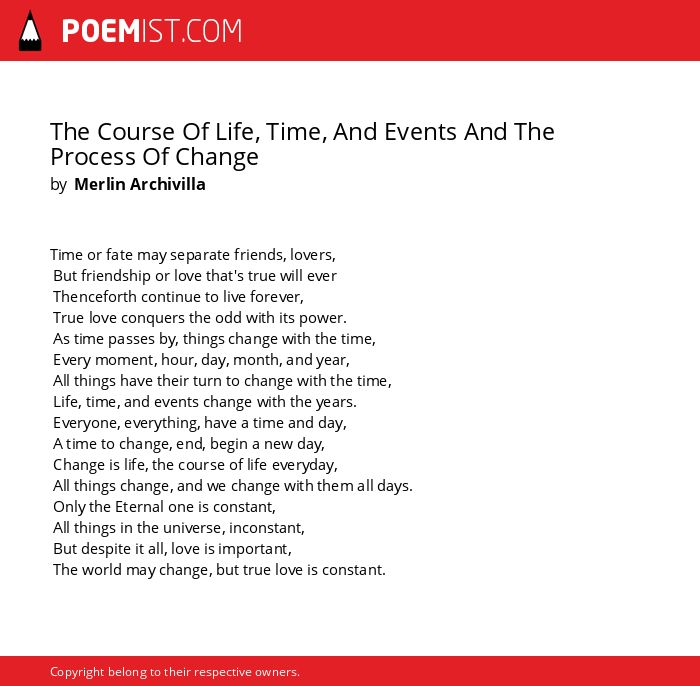 POEMIST.COM

The Course Of Life, Time, And Events And The Process Of Change
by Merlin Archivilla

Time or fate may separate friends, lovers,
But friendship or love that's true will ever
Thenceforth continue to live forever,
True love conquers the odd with its power.
As time passes by, things change with the time,
Every moment, hour, day, month, and year,
All things have their turn to change with the time,
Life, time, and events change with the years.
Everyone, everything, have a time and day,
A time to change, end, begin a new day,
Change is life, the course of life everyday,
All things change, and we change with them all days.
Only the Eternal one is constant,
All things in the universe, inconstant,
But despite it all, love is important,
The world may change, but true love is constant.

Copyright belong to their respective owners.